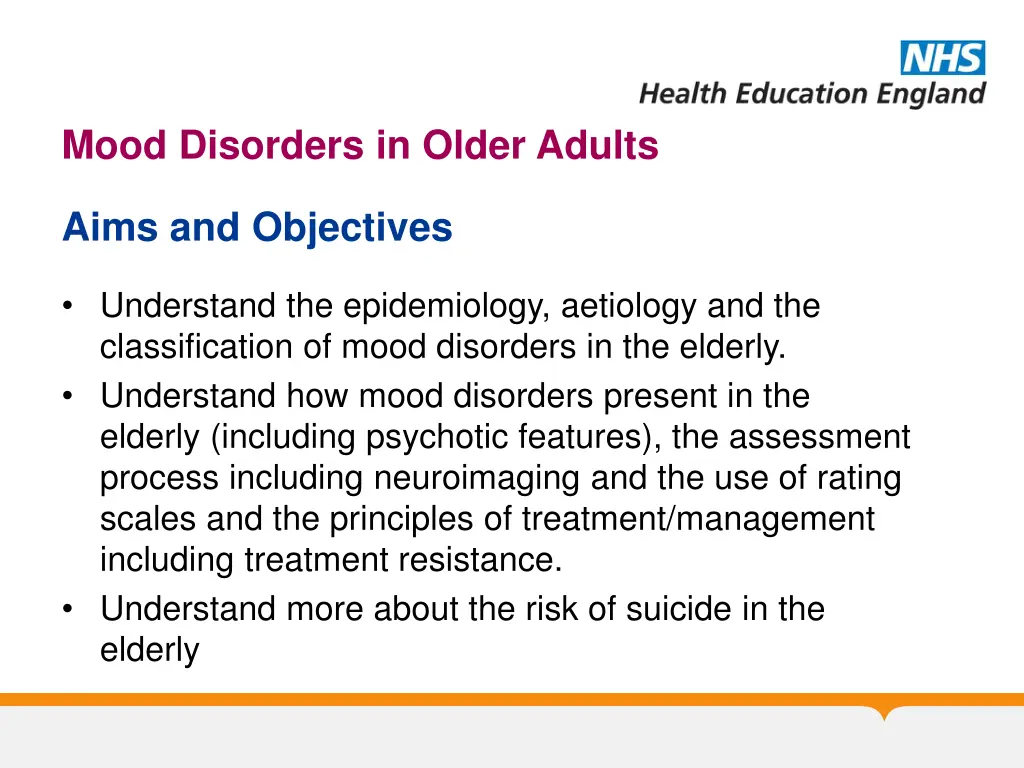 NHS
Health Education England

Mood Disorders in Older Adults

Aims and Objectives

• Understand the epidemiology, aetiology and the classification of mood disorders in the elderly.
• Understand how mood disorders present in the elderly (including psychotic features), the assessment process including neuroimaging and the use of rating scales and the principles of treatment/management including treatment resistance.
• Understand more about the risk of suicide in the elderly